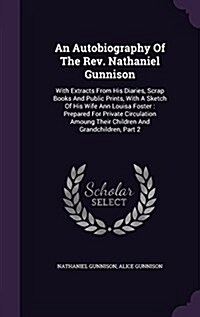 An Autobiography Of The Rev. Nathaniel Gunnison

With Extracts From His Diaries, Scrap Books And Public Prints, With A Sketch Of His Wife Ann Louisa Foster : Prepared For Private Circulation Amoung Their Children And Grandchildren, Part 2

Scholar SELECT

NATHANIEL GUNNISON, ALICE GUNNISON